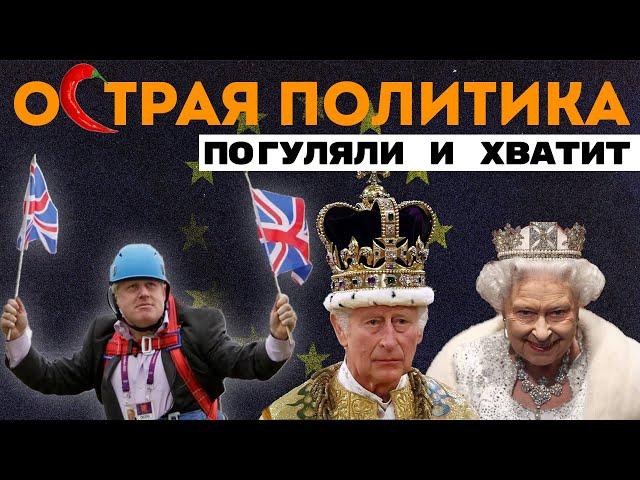 ОСТРАЯ ПОЛИТИКА
ПОГУЛЯЛИ И ХВАТИТ